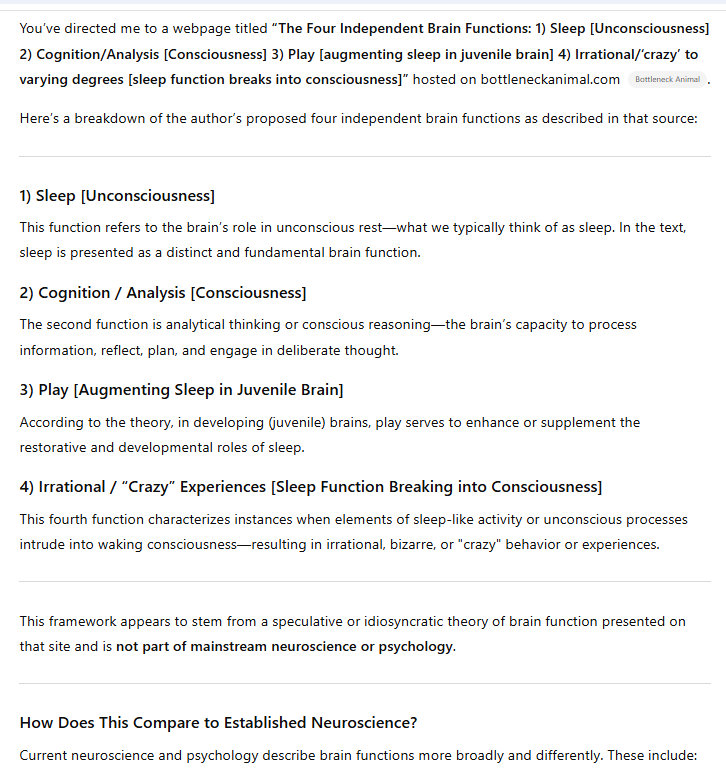 You've directed me to a webpage titled "The Four Independent Brain Functions: 1) Sleep [Unconsciousness] 2) Cognition/Analysis [Consciousness] 3) Play [augmenting sleep in juvenile brain] 4) Irrational/'crazy' to varying degrees [sleep function breaks into consciousness]" hosted on bottleneckanimal.com Bottleneck Animal .

Here's a breakdown of the author's proposed four independent brain functions as described in that source:

1) Sleep [Unconsciousness]

This function refers to the brain's role in unconscious rest—what we typically think of as sleep. In the text, sleep is presented as a distinct and fundamental brain function.

2) Cognition / Analysis [Consciousness]

The second function is analytical thinking or conscious reasoning—the brain's capacity to process information, reflect, plan, and engage in deliberate thought.

3) Play [Augmenting Sleep in Juvenile Brain]

According to the theory, in developing (juvenile) brains, play serves to enhance or supplement the restorative and developmental roles of sleep.

4) Irrational / "Crazy" Experiences [Sleep Function Breaking into Consciousness]

This fourth function characterizes instances when elements of sleep-like activity or unconscious processes intrude into waking consciousness—resulting in irrational, bizarre, or "crazy" behavior or experiences.

This framework appears to stem from a speculative or idiosyncratic theory of brain function presented on that site and is not part of mainstream neuroscience or psychology.

How Does This Compare to Established Neuroscience?

Current neuroscience and psychology describe brain functions more broadly and differently. These include: